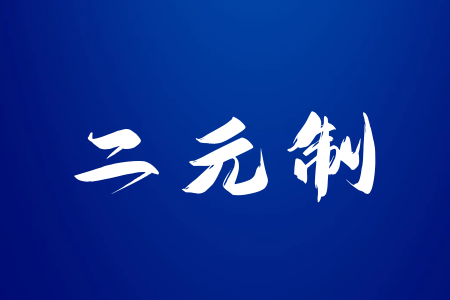 二元制